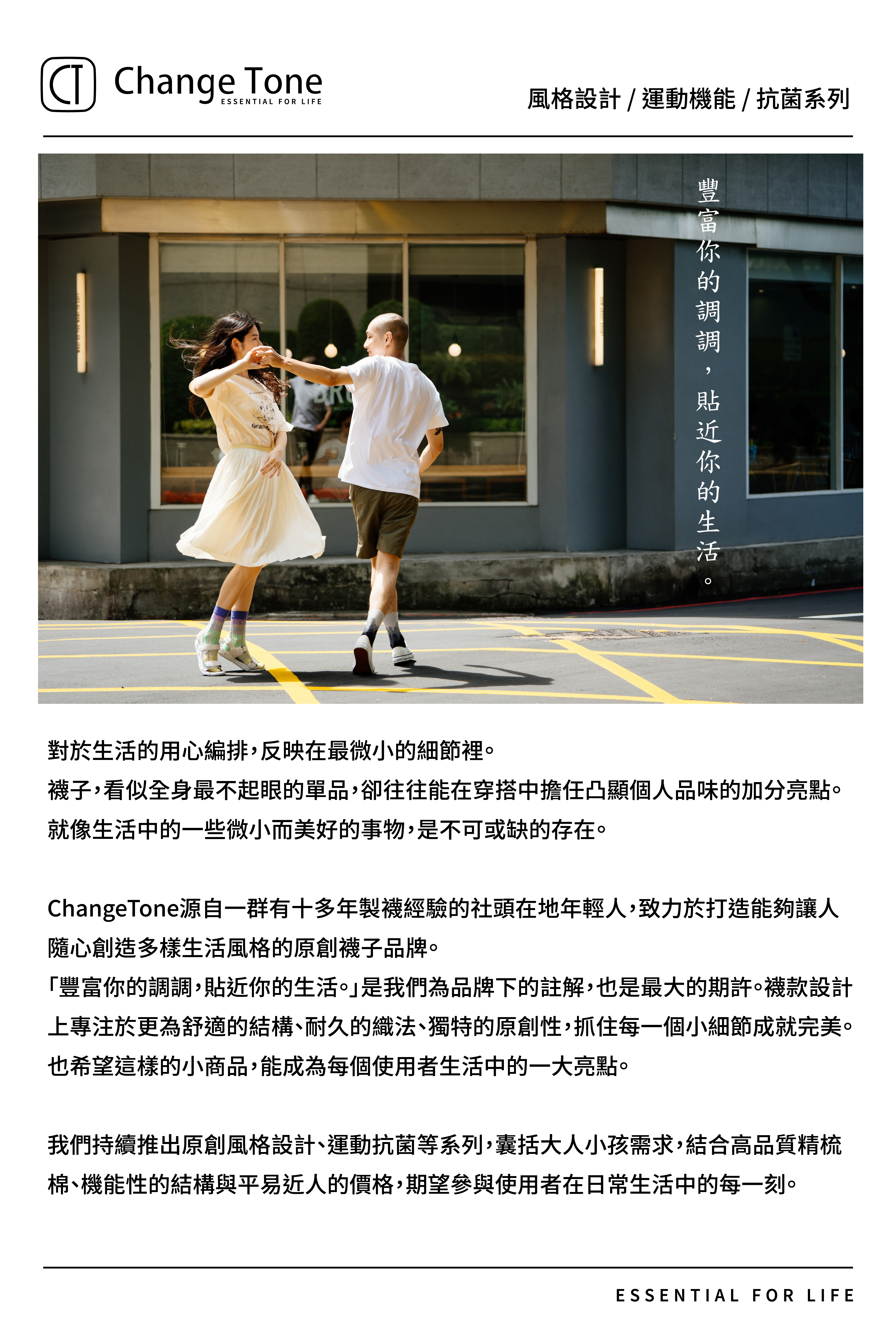 CT Change Tone
ESSENTIAL FOR LIFE

風格設計 / 運動機能 / 抗菌系列

豐富你的調調，貼近你的生活。

對於生活的用心編排，反映在最微小的細節裡。
襪子，看似全身最不起眼的單品，卻往往能在穿搭中擔任凸顯個人品味的加分亮點。
就像生活中的一些微小而美好的事物，是不可或缺的存在。

ChangeTone源自一群有十多年製襪經驗的社頭在地年輕人，致力於打造能夠讓人隨心創造多樣生活風格的原創襪子品牌。
「豐富你的調調，貼近你的生活。」是我們為品牌下的註解，也是最大的期許。襪款設計上專注於更為舒適的結構、耐久的織法、獨特的原創性，抓住每一個小細節成就完美。
也希望這樣的小商品，能成為每個使用者生活中的一大亮點。

我們持續推出原創風格設計、運動抗菌等系列，囊括大人小孩需求，結合高品質精梳棉、機能性的結構與平易近人的價格，期望參與使用者在日常生活中的每一刻。

ESSENTIAL FOR LIFE